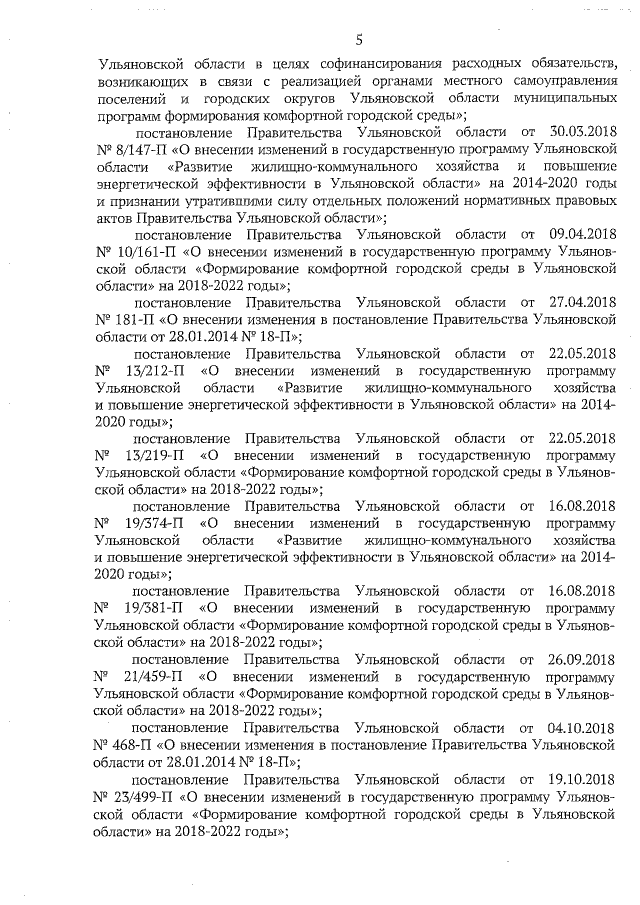 5

Ульяновской области в целях софинансирования расходных обязательств, возникающих в связи с реализацией органами местного самоуправления поселений и городских округов Ульяновской области муниципальных программ формирования комфортной городской среды»;

постановление Правительства Ульяновской области от 30.03.2018 № 8/147-П «О внесении изменений в государственную программу Ульяновской области «Развитие жилищно-коммунального хозяйства и повышение энергетической эффективности в Ульяновской области» на 2014-2020 годы и признании утратившими силу отдельных положений нормативных правовых актов Правительства Ульяновской области»;

постановление Правительства Ульяновской области от 09.04.2018 № 10/161-П «О внесении изменений в государственную программу Ульяновской области «Формирование комфортной городской среды в Ульяновской области» на 2018-2022 годы»;

постановление Правительства Ульяновской области от 27.04.2018 № 181-П «О внесении изменения в постановление Правительства Ульяновской области от 28.01.2014 № 18-П»;

постановление Правительства Ульяновской области от 22.05.2018 № 13/212-П «О внесении изменений в государственную программу Ульяновской области «Развитие жилищно-коммунального хозяйства и повышение энергетической эффективности в Ульяновской области» на 2014-2020 годы»;

постановление Правительства Ульяновской области от 22.05.2018 № 13/219-П «О внесении изменений в государственную программу Ульяновской области «Формирование комфортной городской среды в Ульяновской области» на 2018-2022 годы»;

постановление Правительства Ульяновской области от 16.08.2018 № 19/374-П «О внесении изменений в государственную программу Ульяновской области «Развитие жилищно-коммунального хозяйства и повышение энергетической эффективности в Ульяновской области» на 2014-2020 годы»;

постановление Правительства Ульяновской области от 16.08.2018 № 19/381-П «О внесении изменений в государственную программу Ульяновской области «Формирование комфортной городской среды в Ульяновской области» на 2018-2022 годы»;

постановление Правительства Ульяновской области от 26.09.2018 № 21/459-П «О внесении изменений в государственную программу Ульяновской области «Формирование комфортной городской среды в Ульяновской области» на 2018-2022 годы»;

постановление Правительства Ульяновской области от 04.10.2018 № 468-П «О внесении изменения в постановление Правительства Ульяновской области от 28.01.2014 № 18-П»;

постановление Правительства Ульяновской области от 19.10.2018 № 23/499-П «О внесении изменений в государственную программу Ульяновской области «Формирование комфортной городской среды в Ульяновской области» на 2018-2022 годы»;